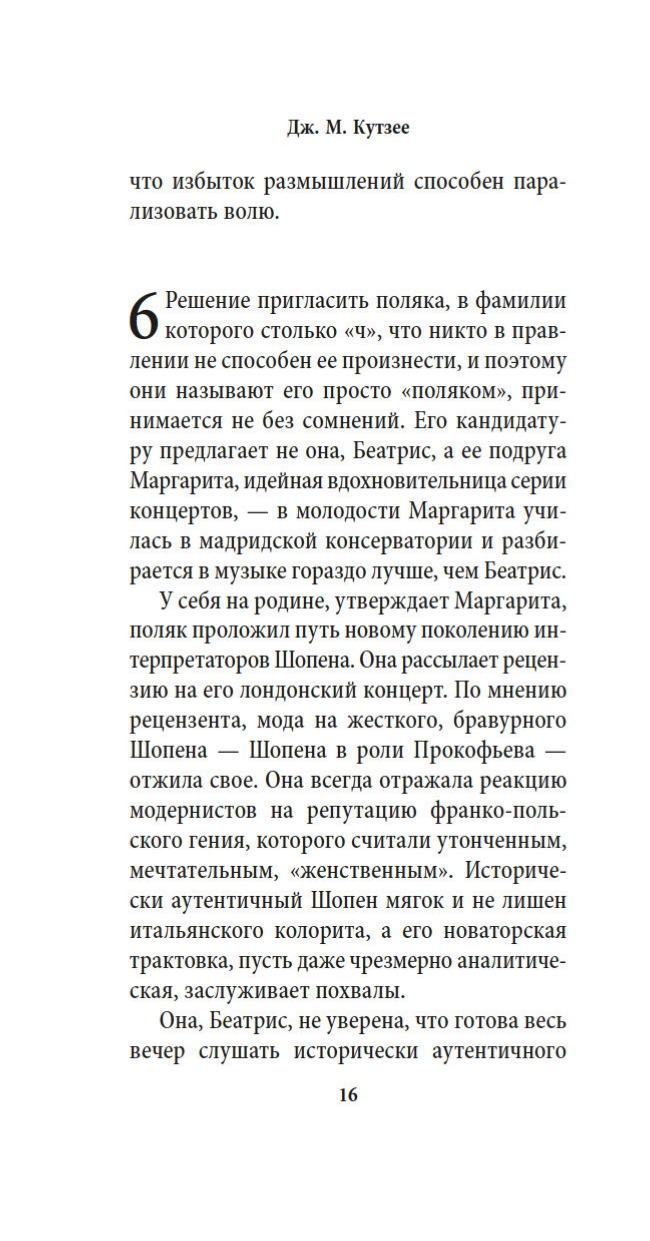 Дж. М. Кутзее

что избыток размышлений способен парализовать волю.

6 Решение пригласить поляка, в фамилии которого столько «ч», что никто в правлении не способен ее произнести, и поэтому они называют его просто «поляком», принимается не без сомнений. Его кандидатуру предлагает не она, Беатрис, а ее подруга Маргарита, идейная вдохновительница серии концертов, — в молодости Маргарита училась в мадридской консерватории и разбирается в музыке гораздо лучше, чем Беатрис.

У себя на родине, утверждает Маргарита, поляк проложил путь новому поколению интерпретаторов Шопена. Она рассылает рецензию на его лондонский концерт. По мнению рецензента, мода на жесткого, бравурного Шопена — Шопена в роли Прокофьева — отжила свое. Она всегда отражала реакцию модернистов на репутацию франко-польского гения, которого считали утонченным, мечтательным, «женственным». Исторически аутентичный Шопен мягок и не лишен итальянского колорита, а его новаторская трактовка, пусть даже чрезмерно аналитическая, заслуживает похвалы.

Она, Беатрис, не уверена, что готова весь вечер слушать исторически аутентичного

16